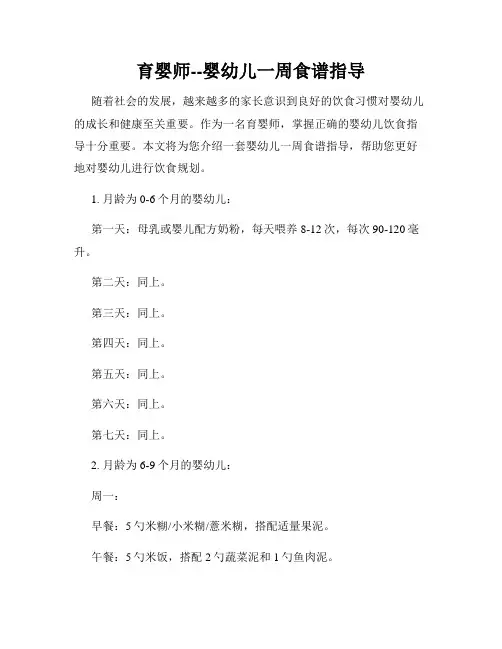 育婴师--婴幼儿一周食谱指导

随着社会的发展，越来越多的家长意识到良好的饮食习惯对婴幼儿的成长和健康至关重要。作为一名育婴师，掌握正确的婴幼儿饮食指导十分重要。本文将为您介绍一套婴幼儿一周食谱指导，帮助您更好地对婴幼儿进行饮食规划。

1. 月龄为 0-6 个月的婴幼儿：

第一天：母乳或婴儿配方奶粉，每天喂养 8-12 次，每次 90-120 毫升。

第二天：同上。

第三天：同上。

第四天：同上。

第五天：同上。

第六天：同上。

第七天：同上。

2. 月龄为 6-9 个月的婴幼儿：

周一：

早餐：5 勺米糊/小米糊/薏米糊，搭配适量果泥。

午餐：5 勺米饭，搭配 2 勺蔬菜泥和 1 勺鱼肉泥。